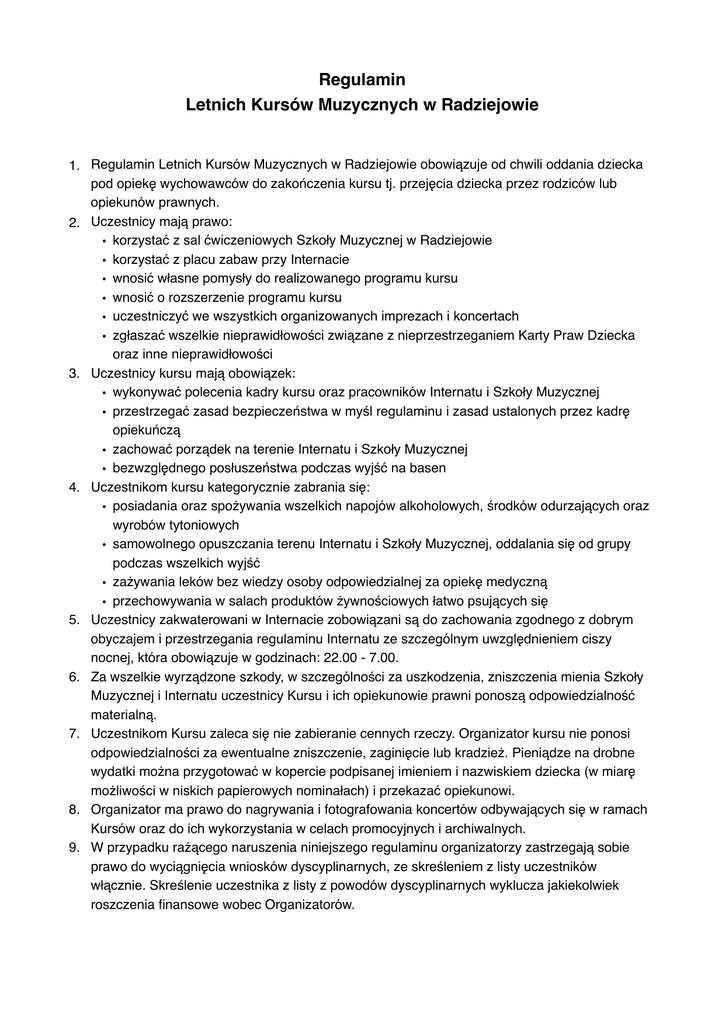 Regulamin
Letnich Kursów Muzycznych w Radziejowie

1. Regulamin Letnich Kursów Muzycznych w Radziejowie obowiązuje od chwili oddania dziecka pod opiekę wychowawców do zakończenia kursu tj. przejęcia dziecka przez rodziców lub opiekunów prawnych.
2. Uczestnicy mają prawo:
• korzystać z sal ćwiczeniowych Szkoły Muzycznej w Radziejowie
• korzystać z placu zabaw przy Internacie
• wnosić własne pomysły do realizowanego programu kursu
• wnosić o rozszerzenie programu kursu
• uczestniczyć we wszystkich organizowanych imprezach i koncertach
• zgłaszać wszelkie nieprawidłowości związane z nieprzestrzeganiem Karty Praw Dziecka oraz inne nieprawidłowości
3. Uczestnicy kursu mają obowiązek:
• wykonywać polecenia kadry kursu oraz pracowników Internatu i Szkoły Muzycznej
• przestrzegać zasad bezpieczeństwa w myśl regulaminu i zasad ustalonych przez kadrę opiekuńczą
• zachować porządek na terenie Internatu i Szkoły Muzycznej
• bezwzględnego posłuszeństwa podczas wyjść na basen
4. Uczestnikom kursu kategorycznie zabrania się:
• posiadania oraz spożywania wszelkich napojów alkoholowych, środków odurzających oraz wyrobów tytoniowych
• samowolnego opuszczania terenu Internatu i Szkoły Muzycznej, oddalania się od grupy podczas wszelkich wyjść
• zażywania leków bez wiedzy osoby odpowiedzialnej za opiekę medyczną
• przechowywania w salach produktów żywnościowych łatwo psujących się
5. Uczestnicy zakwaterowani w Internacie zobowiązani są do zachowania zgodnego z dobrym obyczajem i przestrzegania regulaminu Internatu ze szczególnym uwzględnieniem ciszy nocnej, która obowiązuje w godzinach: 22.00 - 7.00.
6. Za wszelkie wyrządzone szkody, w szczególności za uszkodzenia, zniszczenia mienia Szkoły Muzycznej i Internatu uczestnicy Kursu i ich opiekunowie prawni ponoszą odpowiedzialność materialną.
7. Uczestnikom Kursu zaleca się nie zabieranie cennych rzeczy. Organizator kursu nie ponosi odpowiedzialności za ewentualne zniszczenie, zaginięcie lub kradzież. Pieniądze na drobne wydatki można przygotować w kopercie podpisanej imieniem i nazwiskiem dziecka (w miarę możliwości w niskich papierowych nominałach) i przekazać opiekunowi.
8. Organizator ma prawo do nagrywania i fotografowania koncertów odbywających się w ramach Kursów oraz do ich wykorzystania w celach promocyjnych i archiwalnych.
9. W przypadku rażącego naruszenia niniejszego regulaminu organizatorzy zastrzegają sobie prawo do wyciągnięcia wniosków dyscyplinarnych, ze skreśleniem z listy uczestników włącznie. Skreślenie uczestnika z listy z powodów dyscyplinarnych wyklucza jakiekolwiek roszczenia finansowe wobec Organizatorów.